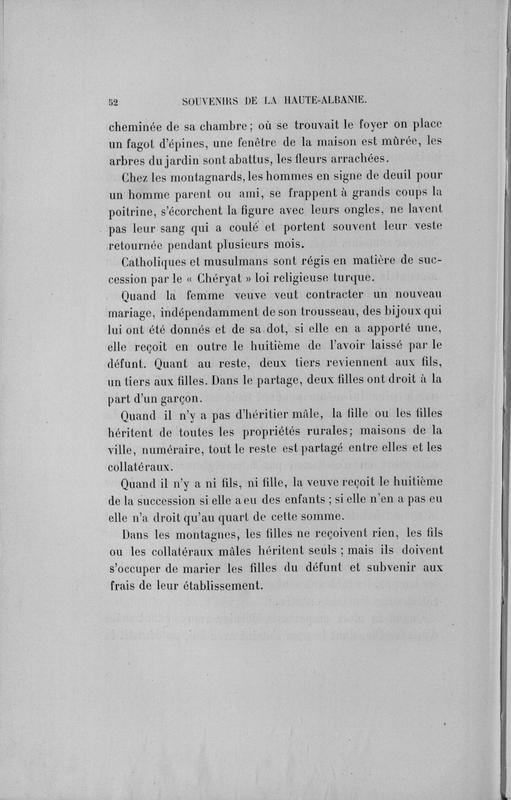 52 SOUVENIRS DE LA HAUTE-ALBANIE.

cheminée de sa chambre; où se trouvait le foyer on place un fagot d'épines, une fenêtre de la maison est mûrée, les arbres du jardin sont abattus, les fleurs arrachées.

Chez les montagnards, les hommes en signe de deuil pour un homme parent ou ami, se frappent à grands coups la poitrine, s'écorchent la figure avec leurs ongles, ne lavent pas leur sang qui a coulé et portent souvent leur veste retournée pendant plusieurs mois.

Catholiques et musulmans sont régis en matière de succession par le « Chéryat » loi religieuse turque.

Quand la femme veuve veut contracter un nouveau mariage, indépendamment de son trousseau, des bijoux qui lui ont été donnés et de sa dot, si elle en a apporté une, elle reçoit en outre le huitième de l'avoir laissé par le défunt. Quant au reste, deux tiers reviennent aux fils, un tiers aux filles. Dans le partage, deux filles ont droit à la part d'un garçon.

Quand il n'y a pas d'héritier mâle, la fille ou les filles héritent de toutes les propriétés rurales; maisons de la ville, numéraire, tout le reste est partagé entre elles et les collatéraux.

Quand il n'y a ni fils, ni fille, la veuve reçoit le huitième de la succession si elle a eu des enfants; si elle n'en a pas eu elle n'a droit qu'au quart de cette somme.

Dans les montagnes, les filles ne reçoivent rien, les fils ou les collatéraux mâles héritent seuls; mais ils doivent s'occuper de marier les filles du défunt et subvenir aux frais de leur établissement.